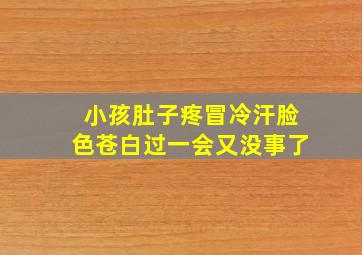 小孩肚子疼冒冷汗脸色苍白过一会又没事了